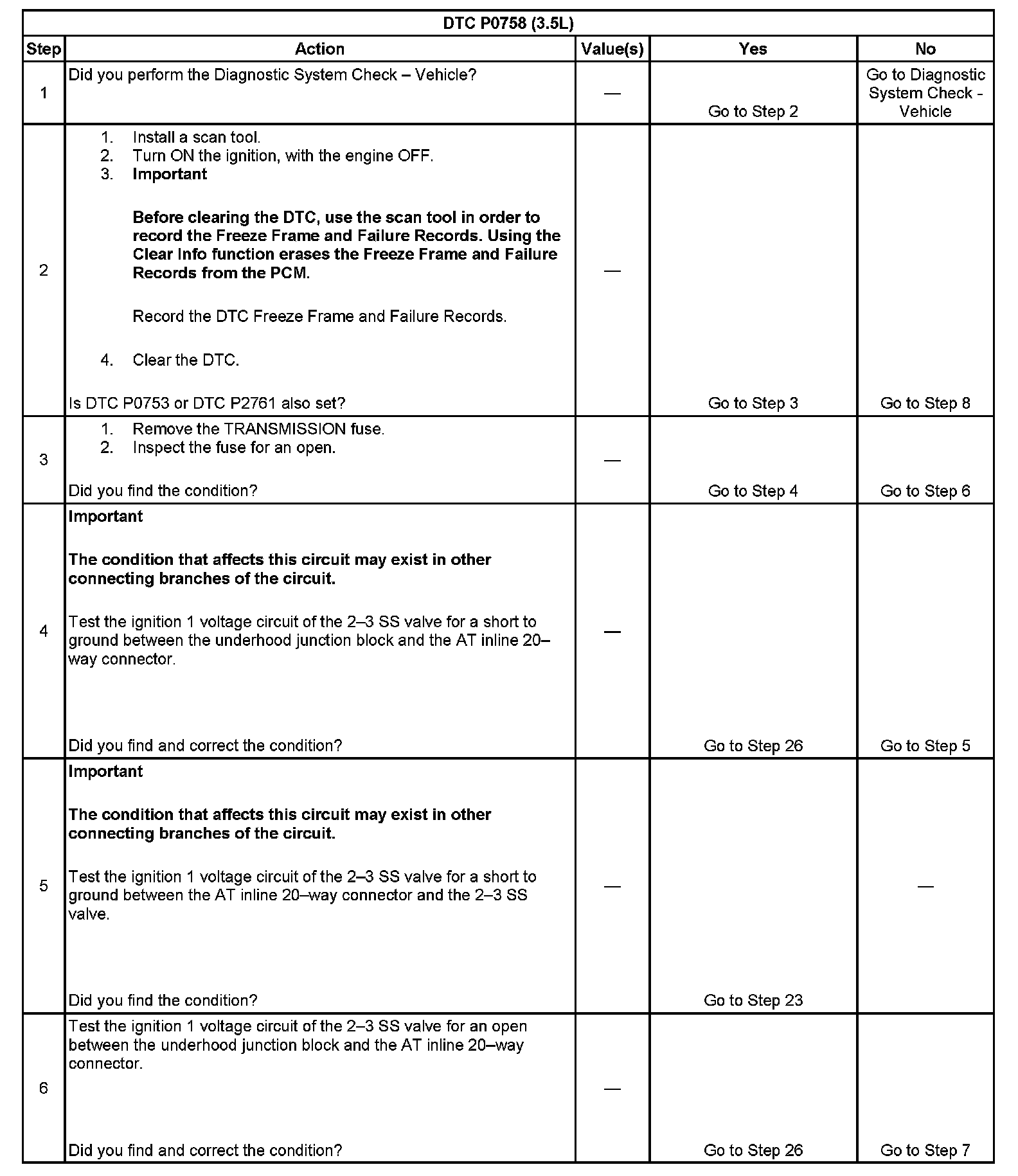 DTC P0758 (3.5L)

| Step | Action | Value(s) | Yes | No |
|---|---|---|---|---|
| 1 | Did you perform the Diagnostic System Check – Vehicle? | — | Go to Step 2 | Go to Diagnostic System Check - Vehicle |
| 2 | 1. Install a scan tool. 2. Turn ON the ignition, with the engine OFF. 3. **Important** **Before clearing the DTC, use the scan tool in order to record the Freeze Frame and Failure Records. Using the Clear Info function erases the Freeze Frame and Failure Records from the PCM.** Record the DTC Freeze Frame and Failure Records. 4. Clear the DTC. Is DTC P0753 or DTC P2761 also set? | — | Go to Step 3 | Go to Step 8 |
| 3 | 1. Remove the TRANSMISSION fuse. 2. Inspect the fuse for an open. Did you find the condition? | — | Go to Step 4 | Go to Step 6 |
| 4 | **Important** **The condition that affects this circuit may exist in other connecting branches of the circuit.** Test the ignition 1 voltage circuit of the 2–3 SS valve for a short to ground between the underhood junction block and the AT inline 20–way connector. Did you find and correct the condition? | — | Go to Step 26 | Go to Step 5 |
| 5 | **Important** **The condition that affects this circuit may exist in other connecting branches of the circuit.** Test the ignition 1 voltage circuit of the 2–3 SS valve for a short to ground between the AT inline 20–way connector and the 2–3 SS valve. Did you find the condition? | — | Go to Step 23 | — |
| 6 | Test the ignition 1 voltage circuit of the 2–3 SS valve for an open between the underhood junction block and the AT inline 20–way connector. Did you find and correct the condition? | — | Go to Step 26 | Go to Step 7 |